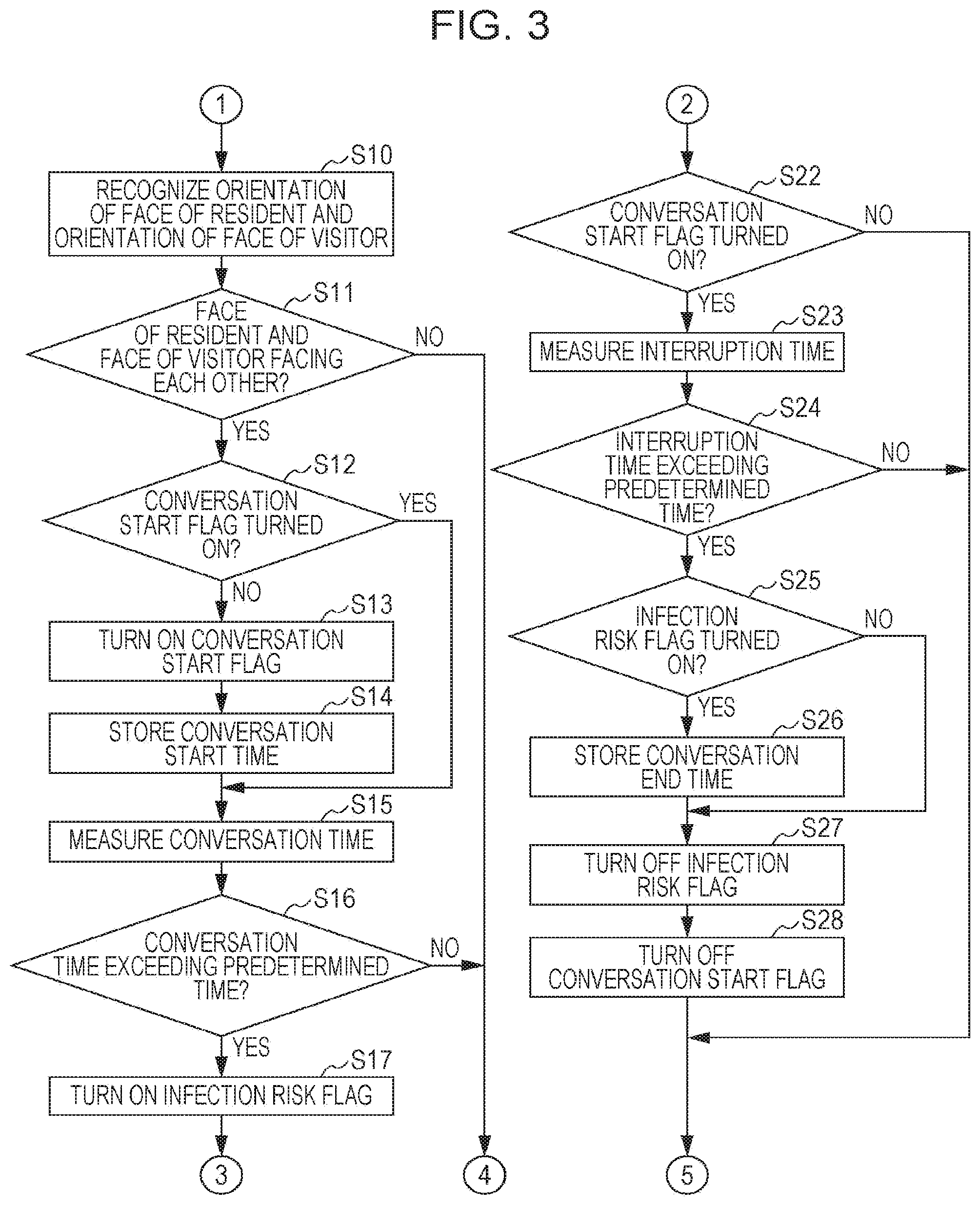 FIG. 3

1

S10
RECOGNIZE ORIENTATION OF FACE OF RESIDENT AND ORIENTATION OF FACE OF VISITOR

S11
FACE OF RESIDENT AND FACE OF VISITOR FACING EACH OTHER?
NO
YES

S12
CONVERSATION START FLAG TURNED ON?
YES
NO

S13
TURN ON CONVERSATION START FLAG

S14
STORE CONVERSATION START TIME

S15
MEASURE CONVERSATION TIME

S16
CONVERSATION TIME EXCEEDING PREDETERMINED TIME?
NO
YES

S17
TURN ON INFECTION RISK FLAG

3

4

2

S22
CONVERSATION START FLAG TURNED ON?
NO
YES

S23
MEASURE INTERRUPTION TIME

S24
INTERRUPTION TIME EXCEEDING PREDETERMINED TIME?
NO
YES

S25
INFECTION RISK FLAG TURNED ON?
NO
YES

S26
STORE CONVERSATION END TIME

S27
TURN OFF INFECTION RISK FLAG

S28
TURN OFF CONVERSATION START FLAG

5